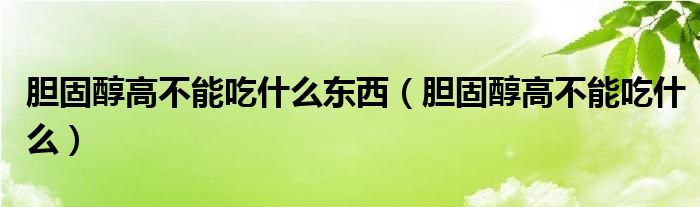 胆固醇高不能吃什么东西（胆固醇高不能吃什么）